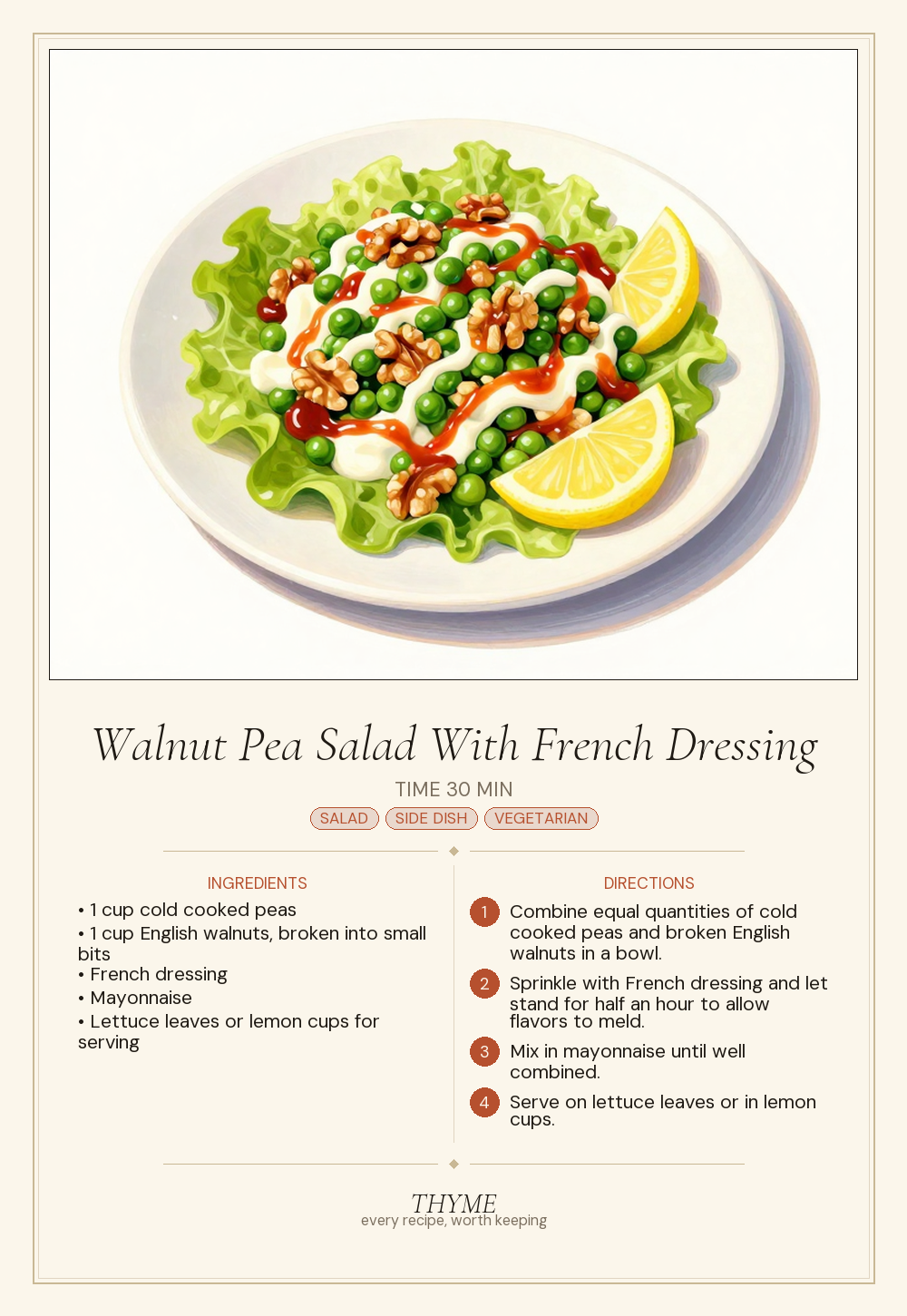 Walnut Pea Salad With French Dressing

TIME 30 MIN

SALAD SIDE DISH VEGETARIAN

INGREDIENTS

• 1 cup cold cooked peas
• 1 cup English walnuts, broken into small bits
• French dressing
• Mayonnaise
• Lettuce leaves or lemon cups for serving

DIRECTIONS

1 Combine equal quantities of cold cooked peas and broken English walnuts in a bowl.

2 Sprinkle with French dressing and let stand for half an hour to allow flavors to meld.

3 Mix in mayonnaise until well combined.

4 Serve on lettuce leaves or in lemon cups.

THYME
every recipe, worth keeping